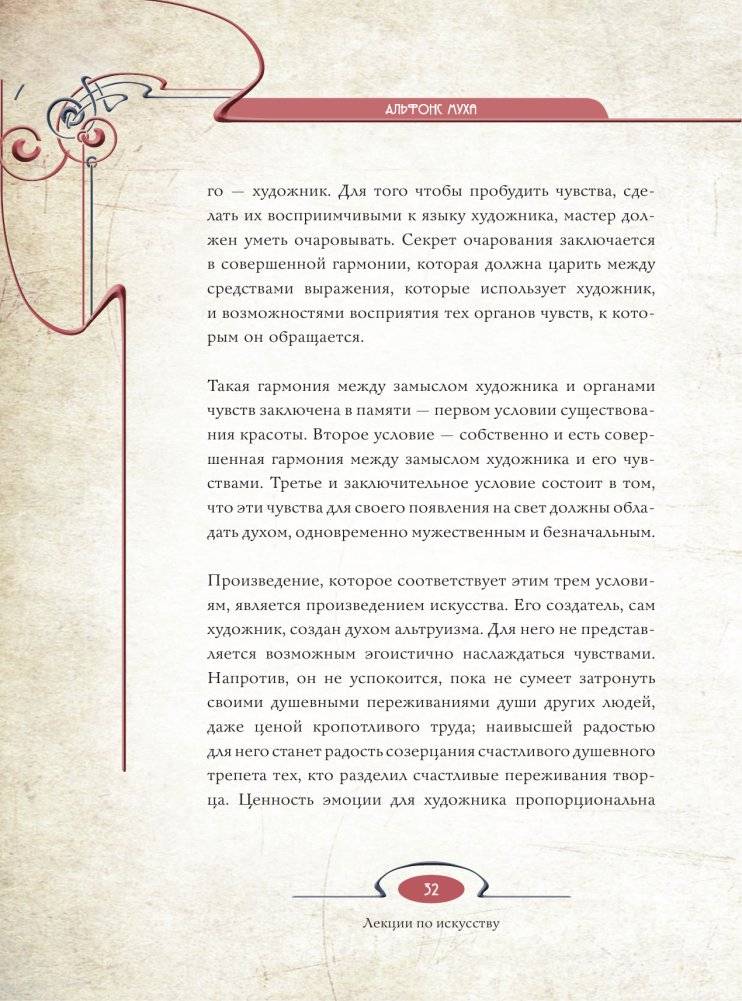 АЛЬФОНС МУХА

го — художник. Для того чтобы пробудить чувства, сделать их восприимчивыми к языку художника, мастер должен уметь очаровывать. Секрет очарования заключается в совершенной гармонии, которая должна царить между средствами выражения, которые использует художник, и возможностями восприятия тех органов чувств, к которым он обращается.

Такая гармония между замыслом художника и органами чувств заключена в памяти — первом условии существования красоты. Второе условие — собственно и есть совершенная гармония между замыслом художника и его чувствами. Третье и заключительное условие состоит в том, что эти чувства для своего появления на свет должны обладать духом, одновременно мужественным и безначальным.

Произведение, которое соответствует этим трем условиям, является произведением искусства. Его создатель, сам художник, создан духом альтруизма. Для него не представляется возможным эгоистично наслаждаться чувствами. Напротив, он не успокоится, пока не сумеет затронуть своими душевными переживаниями души других людей, даже ценой кропотливого труда; наивысшей радостью для него станет радость созерцания счастливого душевного трепета тех, кто разделил счастливые переживания творца. Ценность эмоции для художника пропорциональна

32

Лекции по искусству